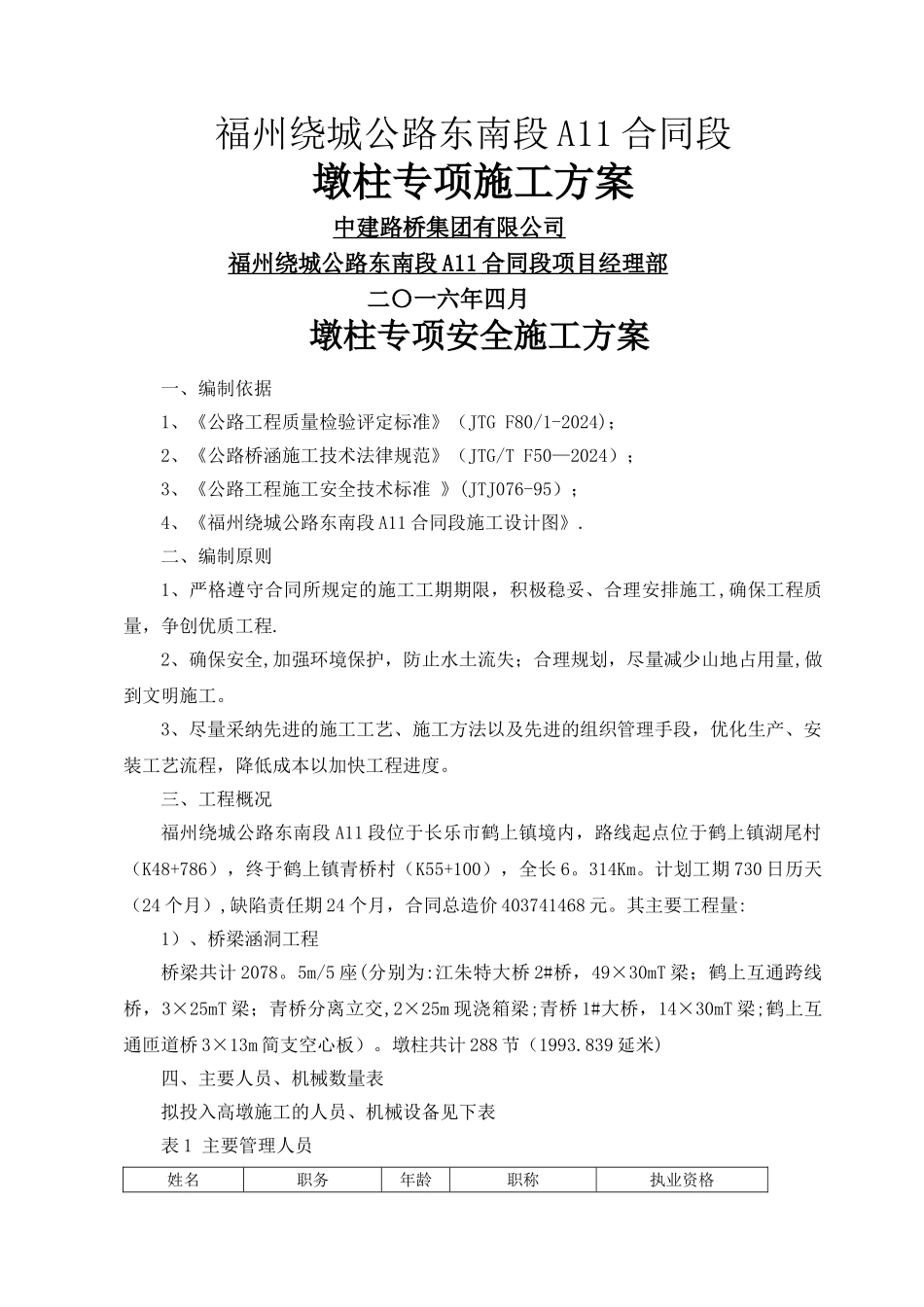 福州绕城公路东南段A11合同段

墩柱专项施工方案

中建路桥集团有限公司

福州绕城公路东南段A11合同段项目经理部

二〇一六年四月

墩柱专项安全施工方案

一、编制依据

1、《公路工程质量检验评定标准》（JTG F80/1-2024)；

2、《公路桥涵施工技术法律规范》（JTG/T F50—2024）；

3、《公路工程施工安全技术标准 》(JTJ076-95)；

4、《福州绕城公路东南段A11合同段施工设计图》.

二、编制原则

1、严格遵守合同所规定的施工工期期限，积极稳妥、合理安排施工,确保工程质量，争创优质工程.

2、确保安全,加强环境保护，防止水土流失；合理规划，尽量减少山地占用量,做到文明施工。

3、尽量采纳先进的施工工艺、施工方法以及先进的组织管理手段，优化生产、安装工艺流程，降低成本以加快工程进度。

三、工程概况

福州绕城公路东南段A11段位于长乐市鹤上镇境内，路线起点位于鹤上镇湖尾村（K48+786），终于鹤上镇青桥村（K55+100），全长6。314Km。计划工期730日历天（24个月）,缺陷责任期24个月，合同总造价403741468元。其主要工程量:

1）、桥梁涵洞工程

桥梁共计2078。5m/5座(分别为:江朱特大桥2#桥，49×30mT梁；鹤上互通跨线桥，3×25mT梁；青桥分离立交,2×25m现浇箱梁;青桥1#大桥，14×30mT梁;鹤上互通匝道桥3×13m简支空心板）。墩柱共计288节（1993.839延米）

四、主要人员、机械数量表

拟投入高墩施工的人员、机械设备见下表

表1 主要管理人员

| 姓名 | 职务 | 年龄 | 职称 | 执业资格 |
|---|---|---|---|---|